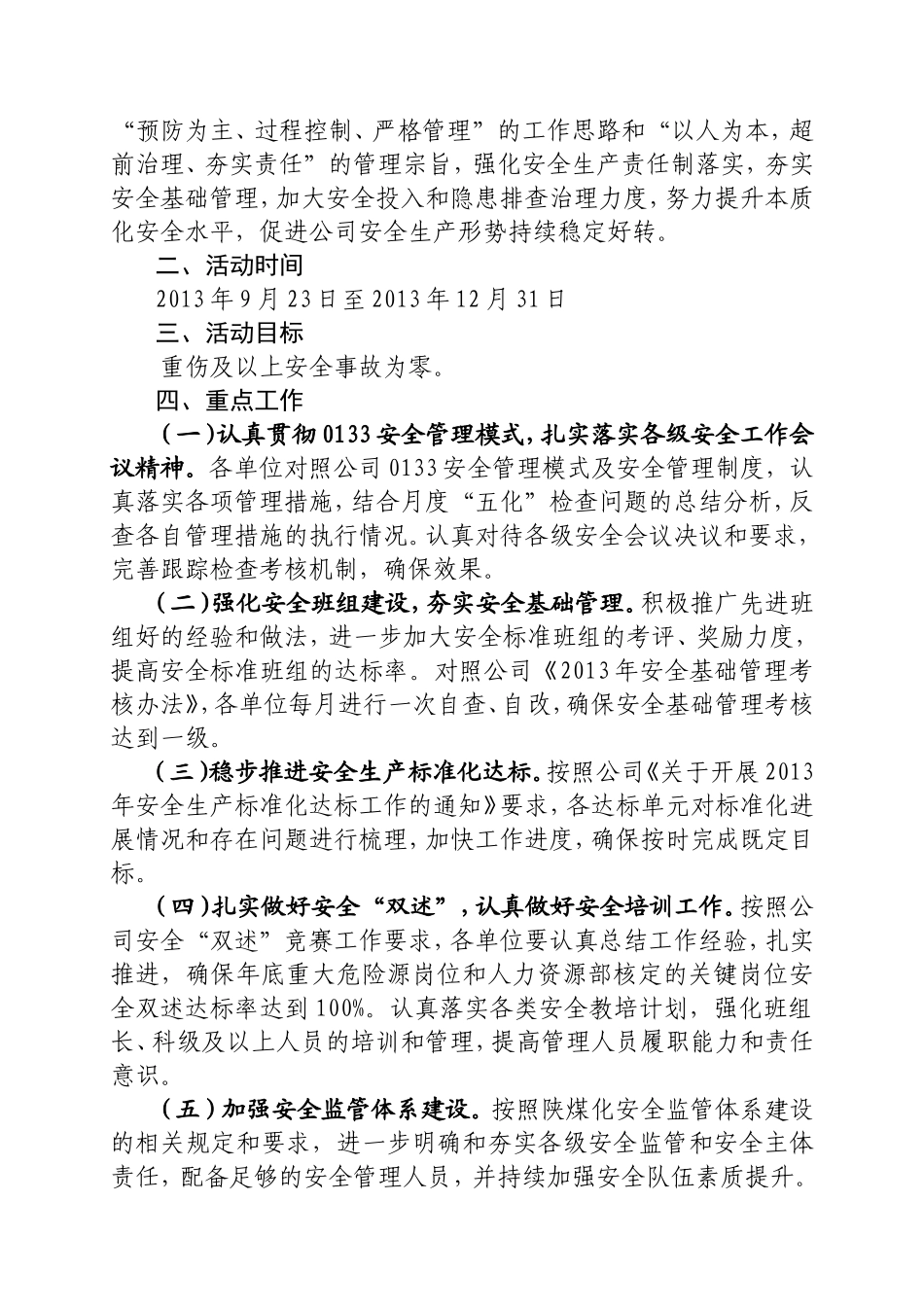 “预防为主、过程控制、严格管理”的工作思路和“以人为本，超前治理、夯实责任”的管理宗旨，强化安全生产责任制落实，夯实安全基础管理，加大安全投入和隐患排查治理力度，努力提升本质化安全水平，促进公司安全生产形势持续稳定好转。

二、活动时间

2013年9月23日至2013年12月31日

三、活动目标

重伤及以上安全事故为零。

四、重点工作

（一）认真贯彻0133安全管理模式，扎实落实各级安全工作会议精神。各单位对照公司0133安全管理模式及安全管理制度，认真落实各项管理措施，结合月度“五化”检查问题的总结分析，反查各自管理措施的执行情况。认真对待各级安全会议决议和要求，完善跟踪检查考核机制，确保效果。

（二）强化安全班组建设，夯实安全基础管理。积极推广先进班组好的经验和做法，进一步加大安全标准班组的考评、奖励力度，提高安全标准班组的达标率。对照公司《2013年安全基础管理考核办法》，各单位每月进行一次自查、自改，确保安全基础管理考核达到一级。

（三）稳步推进安全生产标准化达标。按照公司《关于开展2013年安全生产标准化达标工作的通知》要求，各达标单元对标准化进展情况和存在问题进行梳理，加快工作进度，确保按时完成既定目标。

（四）扎实做好安全“双述”，认真做好安全培训工作。按照公司安全“双述”竞赛工作要求，各单位要认真总结工作经验，扎实推进，确保年底重大危险源岗位和人力资源部核定的关键岗位安全双述达标率达到100%。认真落实各类安全教培计划，强化班组长、科级及以上人员的培训和管理，提高管理人员履职能力和责任意识。

（五）加强安全监管体系建设。按照陕煤化安全监管体系建设的相关规定和要求，进一步明确和夯实各级安全监管和安全主体责任，配备足够的安全管理人员，并持续加强安全队伍素质提升。